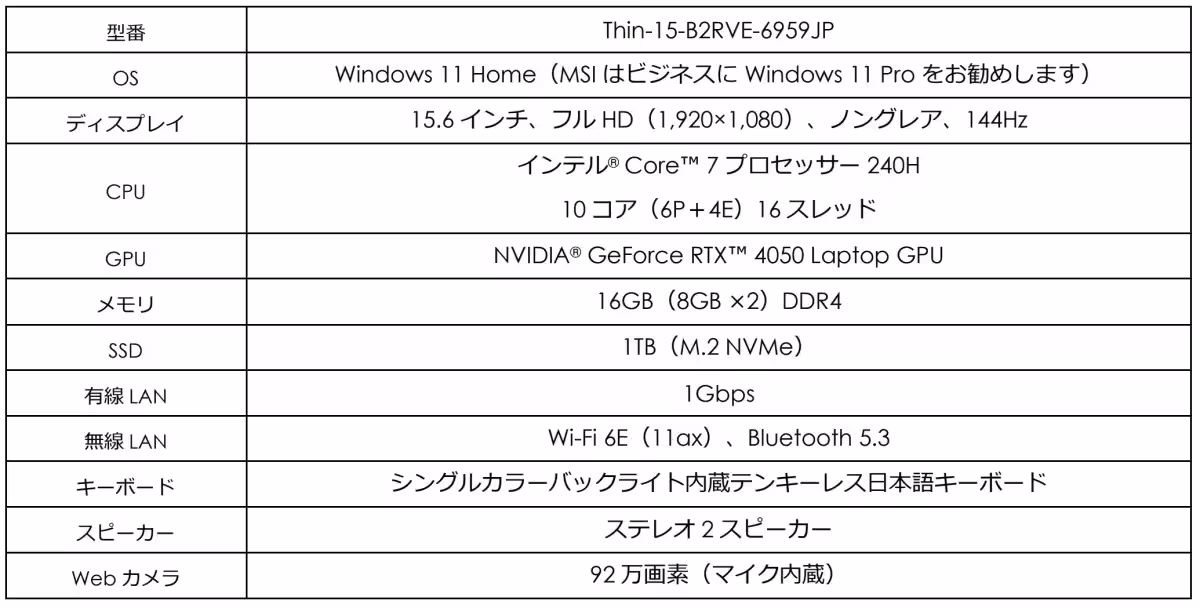 | 型番 | Thin-15-B2RVE-6959JP |
|---|---|
| OS | Windows 11 Home（MSI はビジネスに Windows 11 Pro をお勧めします） |
| ディスプレイ | 15.6 インチ、フル HD（1,920×1,080）、ノングレア、144Hz |
| CPU | インテル® Core™ 7 プロセッサー 240H 10 コア（6P＋4E）16 スレッド |
| GPU | NVIDIA® GeForce RTX™ 4050 Laptop GPU |
| メモリ | 16GB（8GB ×2）DDR4 |
| SSD | 1TB（M.2 NVMe） |
| 有線 LAN | 1Gbps |
| 無線 LAN | Wi-Fi 6E（11ax）、Bluetooth 5.3 |
| キーボード | シングルカラーバックライト内蔵テンキーレス日本語キーボード |
| スピーカー | ステレオ 2 スピーカー |
| Web カメラ | 92 万画素（マイク内蔵） |